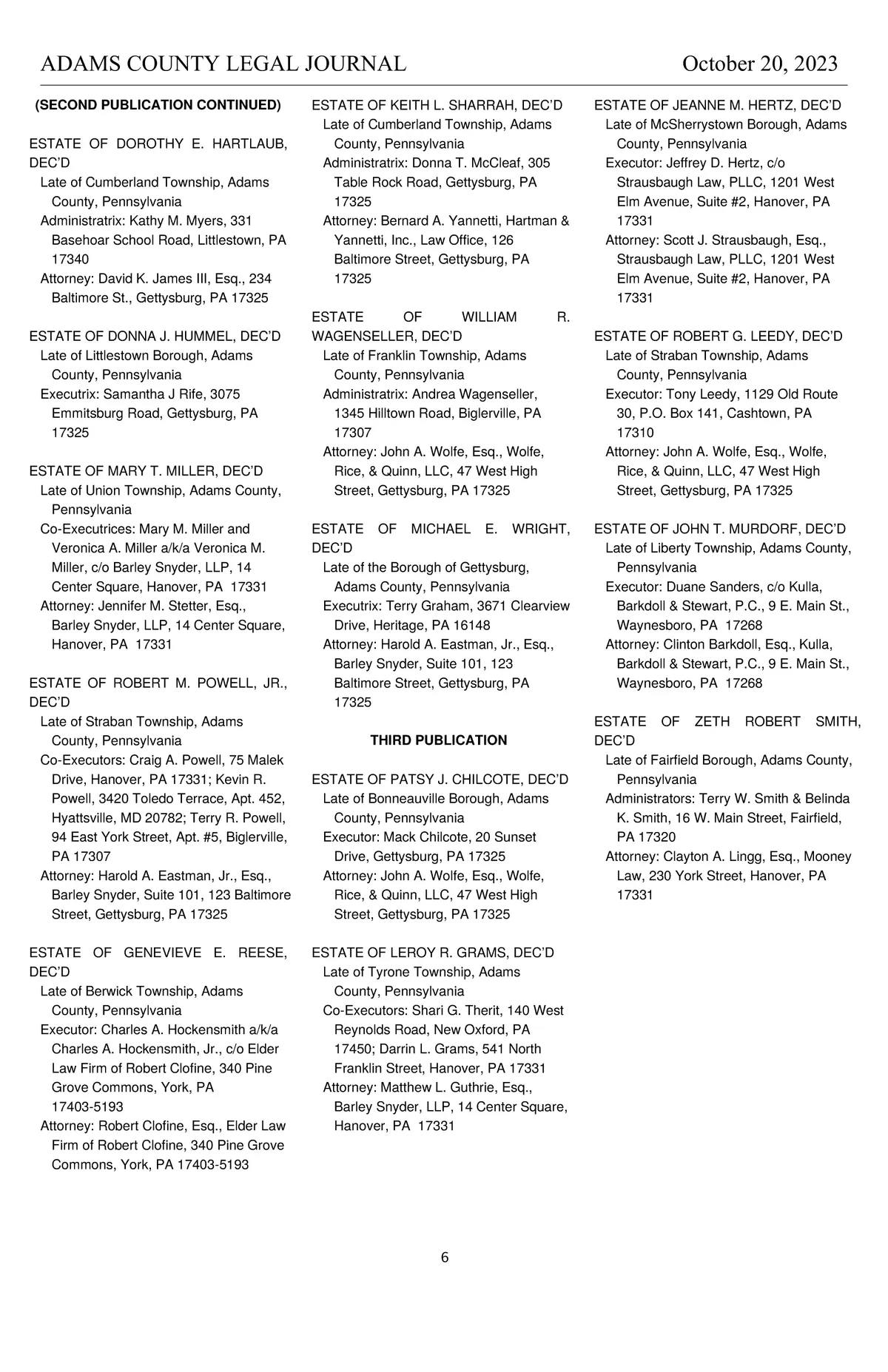 ADAMS COUNTY LEGAL JOURNAL October 20, 2023

(SECOND PUBLICATION CONTINUED)

ESTATE OF DOROTHY E. HARTLAUB, DEC'D
Late of Cumberland Township, Adams County, Pennsylvania
Administratrix: Kathy M. Myers, 331 Basehoar School Road, Littlestown, PA 17340
Attorney: David K. James III, Esq., 234 Baltimore St., Gettysburg, PA 17325

ESTATE OF DONNA J. HUMMEL, DEC'D
Late of Littlestown Borough, Adams County, Pennsylvania
Executrix: Samantha J Rife, 3075 Emmitsburg Road, Gettysburg, PA 17325

ESTATE OF MARY T. MILLER, DEC'D
Late of Union Township, Adams County, Pennsylvania
Co-Executrices: Mary M. Miller and Veronica A. Miller a/k/a Veronica M. Miller, c/o Barley Snyder, LLP, 14 Center Square, Hanover, PA 17331
Attorney: Jennifer M. Stetter, Esq., Barley Snyder, LLP, 14 Center Square, Hanover, PA 17331

ESTATE OF ROBERT M. POWELL, JR., DEC'D
Late of Straban Township, Adams County, Pennsylvania
Co-Executors: Craig A. Powell, 75 Malek Drive, Hanover, PA 17331; Kevin R. Powell, 3420 Toledo Terrace, Apt. 452, Hyattsville, MD 20782; Terry R. Powell, 94 East York Street, Apt. #5, Biglerville, PA 17307
Attorney: Harold A. Eastman, Jr., Esq., Barley Snyder, Suite 101, 123 Baltimore Street, Gettysburg, PA 17325

ESTATE OF GENEVIEVE E. REESE, DEC'D
Late of Berwick Township, Adams County, Pennsylvania
Executor: Charles A. Hockensmith a/k/a Charles A. Hockensmith, Jr., c/o Elder Law Firm of Robert Clofine, 340 Pine Grove Commons, York, PA 17403-5193
Attorney: Robert Clofine, Esq., Elder Law Firm of Robert Clofine, 340 Pine Grove Commons, York, PA 17403-5193

ESTATE OF KEITH L. SHARRAH, DEC'D
Late of Cumberland Township, Adams County, Pennsylvania
Administratrix: Donna T. McCleaf, 305 Table Rock Road, Gettysburg, PA 17325
Attorney: Bernard A. Yannetti, Hartman & Yannetti, Inc., Law Office, 126 Baltimore Street, Gettysburg, PA 17325

ESTATE OF WILLIAM R. WAGENSELLER, DEC'D
Late of Franklin Township, Adams County, Pennsylvania
Administratrix: Andrea Wagenseller, 1345 Hilltown Road, Biglerville, PA 17307
Attorney: John A. Wolfe, Esq., Wolfe, Rice, & Quinn, LLC, 47 West High Street, Gettysburg, PA 17325

ESTATE OF MICHAEL E. WRIGHT, DEC'D
Late of the Borough of Gettysburg, Adams County, Pennsylvania
Executrix: Terry Graham, 3671 Clearview Drive, Heritage, PA 16148
Attorney: Harold A. Eastman, Jr., Esq., Barley Snyder, Suite 101, 123 Baltimore Street, Gettysburg, PA 17325

THIRD PUBLICATION

ESTATE OF PATSY J. CHILCOTE, DEC'D
Late of Bonneauville Borough, Adams County, Pennsylvania
Executor: Mack Chilcote, 20 Sunset Drive, Gettysburg, PA 17325
Attorney: John A. Wolfe, Esq., Wolfe, Rice, & Quinn, LLC, 47 West High Street, Gettysburg, PA 17325

ESTATE OF LEROY R. GRAMS, DEC'D
Late of Tyrone Township, Adams County, Pennsylvania
Co-Executors: Shari G. Therit, 140 West Reynolds Road, New Oxford, PA 17450; Darrin L. Grams, 541 North Franklin Street, Hanover, PA 17331
Attorney: Matthew L. Guthrie, Esq., Barley Snyder, LLP, 14 Center Square, Hanover, PA 17331

ESTATE OF JEANNE M. HERTZ, DEC'D
Late of McSherrystown Borough, Adams County, Pennsylvania
Executor: Jeffrey D. Hertz, c/o Strausbaugh Law, PLLC, 1201 West Elm Avenue, Suite #2, Hanover, PA 17331
Attorney: Scott J. Strausbaugh, Esq., Strausbaugh Law, PLLC, 1201 West Elm Avenue, Suite #2, Hanover, PA 17331

ESTATE OF ROBERT G. LEEDY, DEC'D
Late of Straban Township, Adams County, Pennsylvania
Executor: Tony Leedy, 1129 Old Route 30, P.O. Box 141, Cashtown, PA 17310
Attorney: John A. Wolfe, Esq., Wolfe, Rice, & Quinn, LLC, 47 West High Street, Gettysburg, PA 17325

ESTATE OF JOHN T. MURDORF, DEC'D
Late of Liberty Township, Adams County, Pennsylvania
Executor: Duane Sanders, c/o Kulla, Barkdoll & Stewart, P.C., 9 E. Main St., Waynesboro, PA 17268
Attorney: Clinton Barkdoll, Esq., Kulla, Barkdoll & Stewart, P.C., 9 E. Main St., Waynesboro, PA 17268

ESTATE OF ZETH ROBERT SMITH, DEC'D
Late of Fairfield Borough, Adams County, Pennsylvania
Administrators: Terry W. Smith & Belinda K. Smith, 16 W. Main Street, Fairfield, PA 17320
Attorney: Clayton A. Lingg, Esq., Mooney Law, 230 York Street, Hanover, PA 17331

6